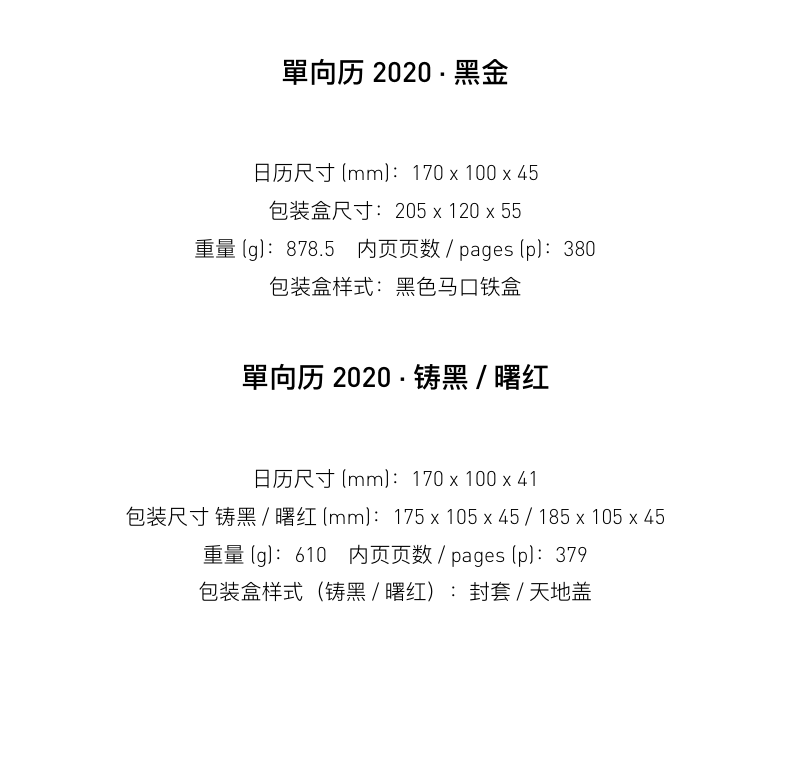 單向历 2020 · 黑金

日历尺寸 (mm)：170 x 100 x 45
包装盒尺寸：205 x 120 x 55
重量 (g)：878.5　内页页数 / pages (p)：380
包装盒样式：黑色马口铁盒

單向历 2020 · 铸黑 / 曙红

日历尺寸 (mm)：170 x 100 x 41
包装尺寸 铸黑 / 曙红 (mm)：175 x 105 x 45 / 185 x 105 x 45
重量 (g)：610　内页页数 / pages (p)：379
包装盒样式（铸黑 / 曙红）：封套 / 天地盖